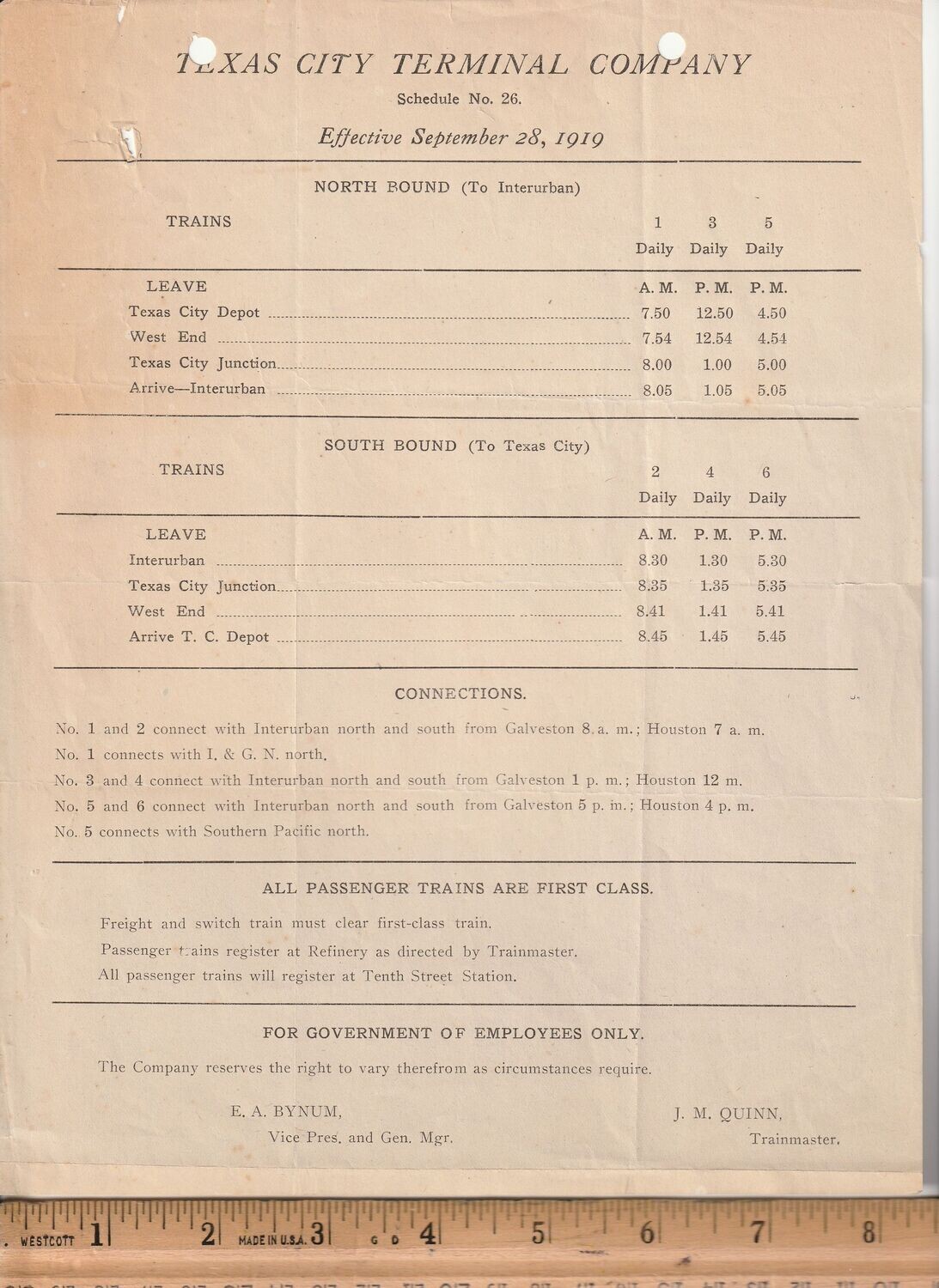 TEXAS CITY TERMINAL COMPANY

Schedule No. 26.

Effective September 28, 1919

NORTH BOUND (To Interurban)

| TRAINS | 1 Daily | 3 Daily | 5 Daily |
|---|---|---|---|
| LEAVE | A. M. | P. M. | P. M. |
| Texas City Depot | 7.50 | 12.50 | 4.50 |
| West End | 7.54 | 12.54 | 4.54 |
| Texas City Junction | 8.00 | 1.00 | 5.00 |
| Arrive—Interurban | 8.05 | 1.05 | 5.05 |

SOUTH BOUND (To Texas City)

| TRAINS | 2 Daily | 4 Daily | 6 Daily |
|---|---|---|---|
| LEAVE | A. M. | P. M. | P. M. |
| Interurban | 8.30 | 1.30 | 5.30 |
| Texas City Junction | 8.35 | 1.35 | 5.35 |
| West End | 8.41 | 1.41 | 5.41 |
| Arrive T. C. Depot | 8.45 | 1.45 | 5.45 |

CONNECTIONS.

No. 1 and 2 connect with Interurban north and south from Galveston 8 a. m.; Houston 7 a. m.
No. 1 connects with I. & G. N. north.
No. 3 and 4 connect with Interurban north and south from Galveston 1 p. m.; Houston 12 m.
No. 5 and 6 connect with Interurban north and south from Galveston 5 p. m.; Houston 4 p. m.
No. 5 connects with Southern Pacific north.

ALL PASSENGER TRAINS ARE FIRST CLASS.

Freight and switch train must clear first-class train.
Passenger trains register at Refinery as directed by Trainmaster.
All passenger trains will register at Tenth Street Station.

FOR GOVERNMENT OF EMPLOYEES ONLY.

The Company reserves the right to vary therefrom as circumstances require.

E. A. BYNUM,
Vice Pres. and Gen. Mgr.

J. M. QUINN,
Trainmaster.

WESTCOTT 1 2 MADE IN U.S.A. 3 G D 4 5 6 7 8